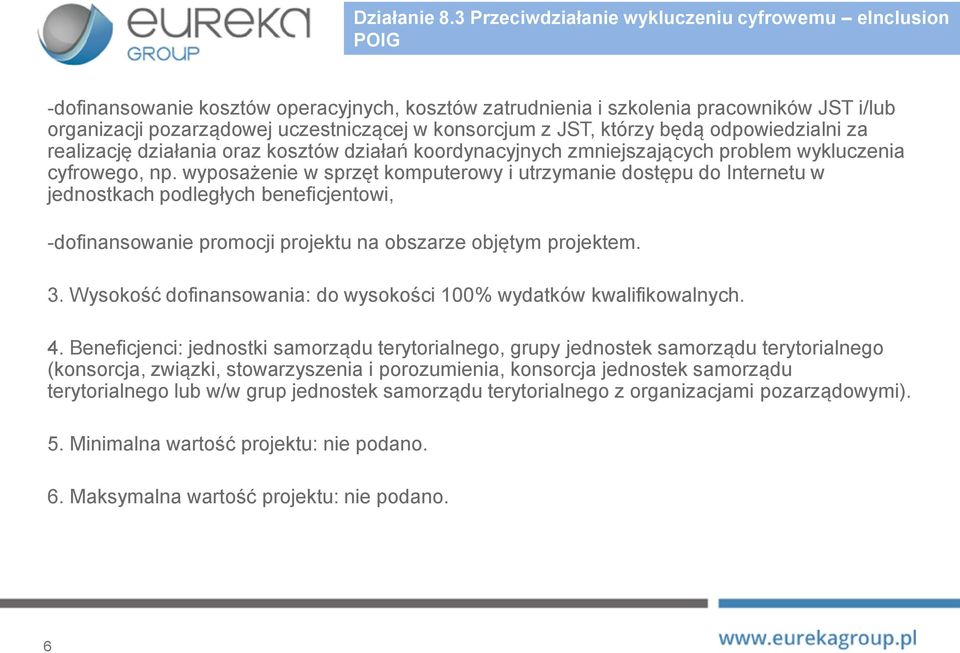 eureka GROUP

Działanie 8.3 Przeciwdziałanie wykluczeniu cyfrowemu – eInclusion POIG

-dofinansowanie kosztów operacyjnych, kosztów zatrudnienia i szkolenia pracowników JST i/lub organizacji pozarządowej uczestniczącej w konsorcjum z JST, którzy będą odpowiedzialni za realizację działania oraz kosztów działań koordynacyjnych zmniejszających problem wykluczenia cyfrowego, np. wyposażenie w sprzęt komputerowy i utrzymanie dostępu do Internetu w jednostkach podległych beneficjentowi,

-dofinansowanie promocji projektu na obszarze objętym projektem.

3. Wysokość dofinansowania: do wysokości 100% wydatków kwalifikowalnych.

4. Beneficjenci: jednostki samorządu terytorialnego, grupy jednostek samorządu terytorialnego (konsorcja, związki, stowarzyszenia i porozumienia, konsorcja jednostek samorządu terytorialnego lub w/w grup jednostek samorządu terytorialnego z organizacjami pozarządowymi).

5. Minimalna wartość projektu: nie podano.

6. Maksymalna wartość projektu: nie podano.

6

www.eurekagroup.pl